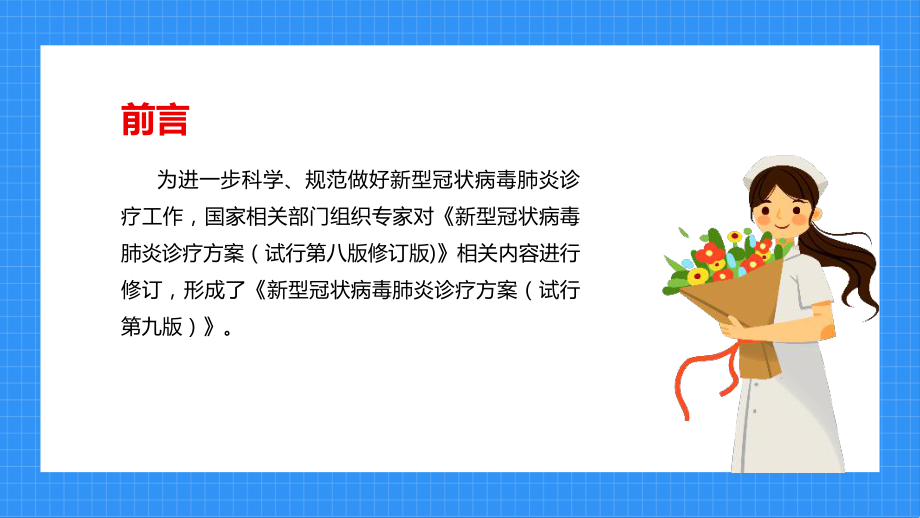 前言

为进一步科学、规范做好新型冠状病毒肺炎诊疗工作，国家相关部门组织专家对《新型冠状病毒肺炎诊疗方案（试行第八版修订版)》相关内容进行修订，形成了《新型冠状病毒肺炎诊疗方案（试行第九版）》。